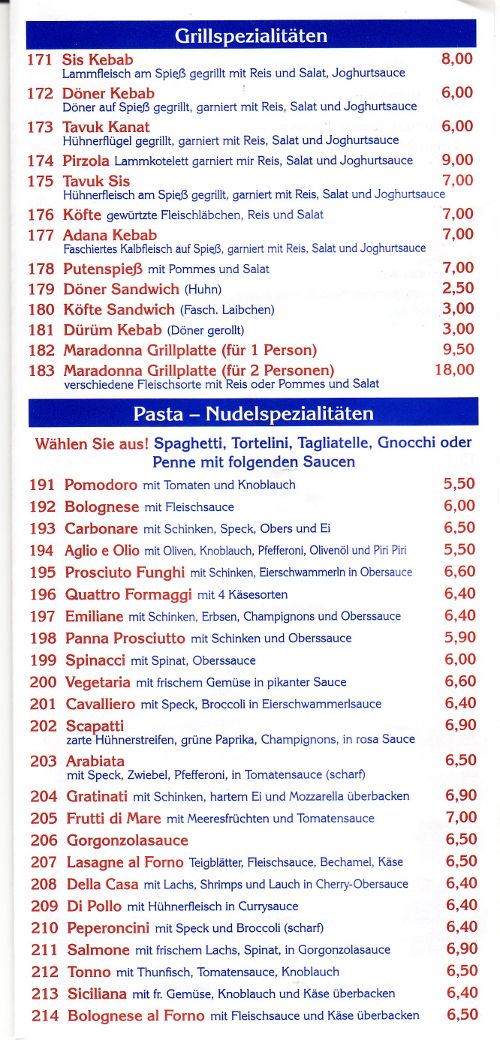 Grillspezialitäten

171 Sis Kebab 8,00
Lammfleisch am Spieß gegrillt mit Reis und Salat, Joghurtsauce

172 Döner Kebab 6,00
Döner auf Spieß gegrillt, garniert mit Reis, Salat und Joghurtsauce

173 Tavuk Kanat 6,00
Hühnerflügel gegrillt, garniert mit Reis, Salat und Joghurtsauce

174 Pirzola Lammkotelett garniert mir Reis, Salat und Joghurtsauce 9,00

175 Tavuk Sis 7,00
Hühnerfleisch am Spieß gegrillt, garniert mit Reis, Salat und Joghurtsauce

176 Köfte gewürzte Fleischläbchen, Reis und Salat 7,00

177 Adana Kebab 7,00
Faschiertes Kalbfleisch auf Spieß, garniert mit Reis, Salat und Joghurtsauce

178 Putenspieß mit Pommes und Salat 7,00

179 Döner Sandwich (Huhn) 2,50

180 Köfte Sandwich (Fasch. Laibchen) 3,00

181 Dürüm Kebab (Döner gerollt) 3,00

182 Maradonna Grillplatte (für 1 Person) 9,50

183 Maradonna Grillplatte (für 2 Personen) 18,00
verschiedene Fleischsorte mit Reis oder Pommes und Salat

Pasta – Nudelspezialitäten

Wählen Sie aus! Spaghetti, Tortelini, Tagliatelle, Gnocchi oder Penne mit folgenden Saucen

191 Pomodoro mit Tomaten und Knoblauch 5,50

192 Bolognese mit Fleischsauce 6,00

193 Carbonare mit Schinken, Speck, Obers und Ei 6,50

194 Aglio e Olio mit Oliven, Knoblauch, Pfefferoni, Olivenöl und Piri Piri 5,50

195 Prosciuto Funghi mit Schinken, Eierschwammerln in Obersauce 6,60

196 Quattro Formaggi mit 4 Käsesorten 6,40

197 Emiliane mit Schinken, Erbsen, Champignons und Oberssauce 6,40

198 Panna Prosciutto mit Schinken und Oberssauce 5,90

199 Spinacci mit Spinat, Oberssauce 6,00

200 Vegetaria mit frischem Gemüse in pikanter Sauce 6,60

201 Cavalliero mit Speck, Broccoli in Eierschwammerlsauce 6,40

202 Scapatti 6,90
zarte Hühnerstreifen, grüne Paprika, Champignons, in rosa Sauce

203 Arabiata 6,50
mit Speck, Zwiebel, Pfefferoni, in Tomatensauce (scharf)

204 Gratinati mit Schinken, hartem Ei und Mozzarella überbacken 6,90

205 Frutti di Mare mit Meeresfrüchten und Tomatensauce 7,00

206 Gorgonzolasauce 6,50

207 Lasagne al Forno Teigblätter, Fleischsauce, Bechamel, Käse 6,50

208 Della Casa mit Lachs, Shrimps und Lauch in Cherry-Obersauce 6,40

209 Di Pollo mit Hühnerfleisch in Currysauce 6,40

210 Peperoncini mit Speck und Broccoli (scharf) 6,40

211 Salmone mit frischem Lachs, Spinat, in Gorgonzolasauce 6,90

212 Tonno mit Thunfisch, Tomatensauce, Knoblauch 6,50

213 Siciliana mit fr. Gemüse, Knoblauch und Käse überbacken 6,40

214 Bolognese al Forno mit Fleischsauce und Käse überbacken 6,50